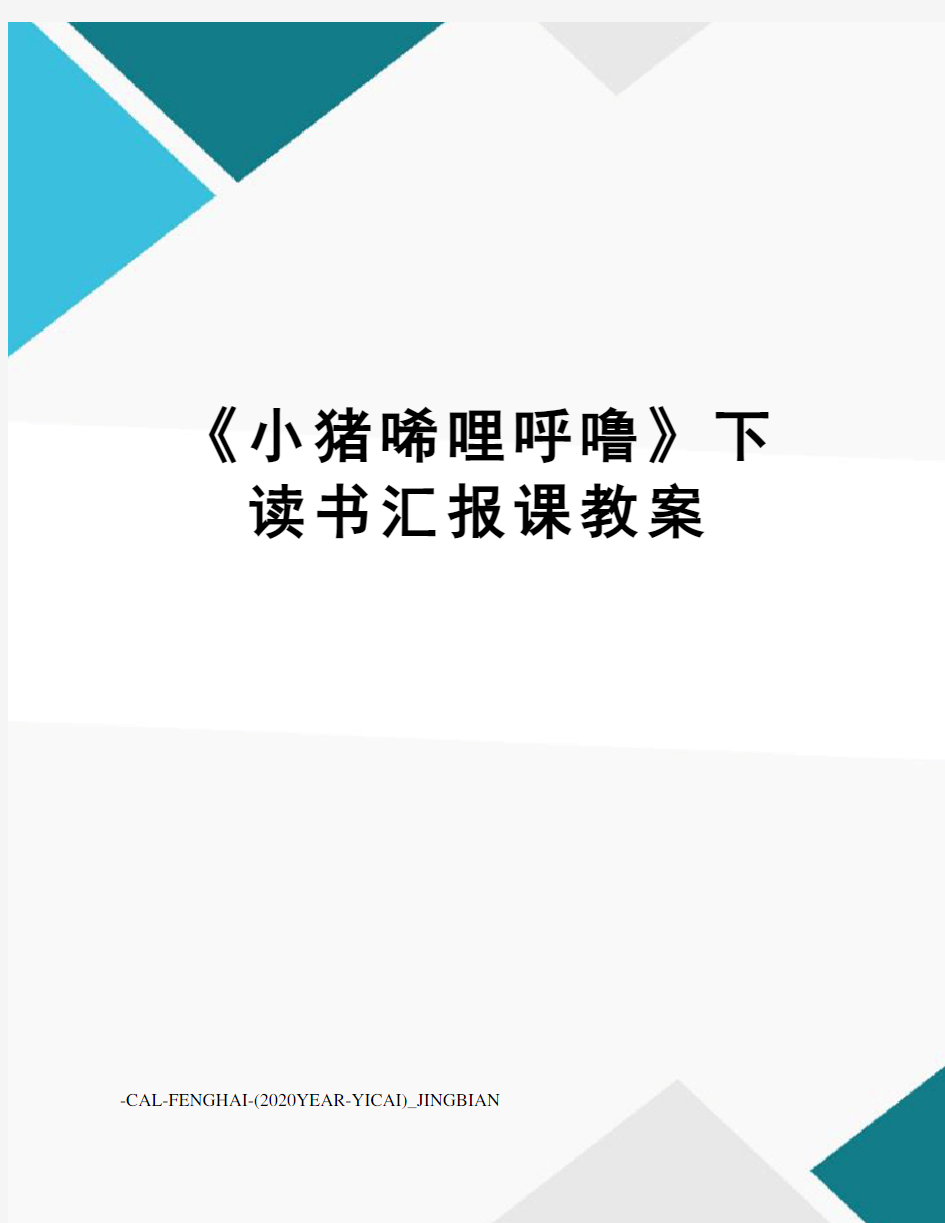 《小猪唏哩呼噜》下读书汇报课教案

-CAL-FENGHAI-(2020YEAR-YICAI)_JINGBIAN